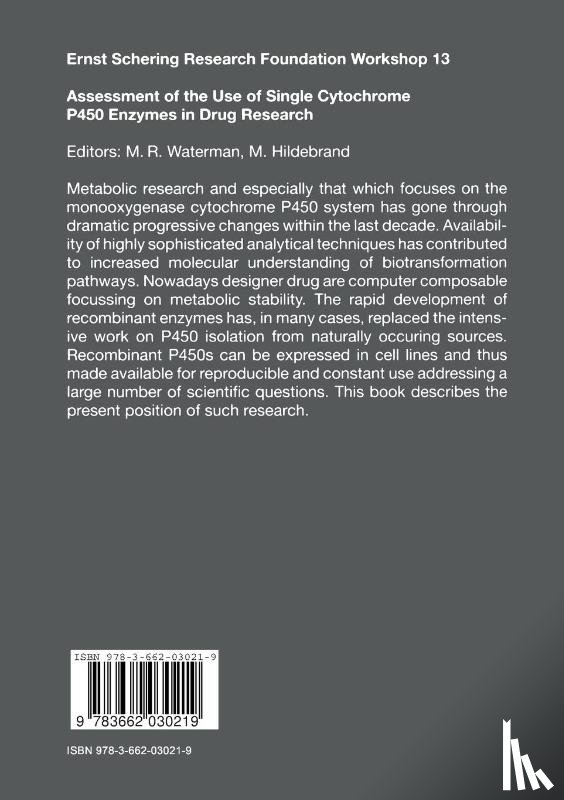 Ernst Schering Research Foundation Workshop 13

Assessment of the Use of Single Cytochrome P450 Enzymes in Drug Research

Editors: M. R. Waterman, M. Hildebrand

Metabolic research and especially that which focuses on the monooxygenase cytochrome P450 system has gone through dramatic progressive changes within the last decade. Availability of highly sophisticated analytical techniques has contributed to increased molecular understanding of biotransformation pathways. Nowadays designer drug are computer composable focussing on metabolic stability. The rapid development of recombinant enzymes has, in many cases, replaced the intensive work on P450 isolation from naturally occuring sources. Recombinant P450s can be expressed in cell lines and thus made available for reproducible and constant use addressing a large number of scientific questions. This book describes the present position of such research.

ISBN 978-3-662-03021-9

9 783662 030219

ISBN 978-3-662-03021-9